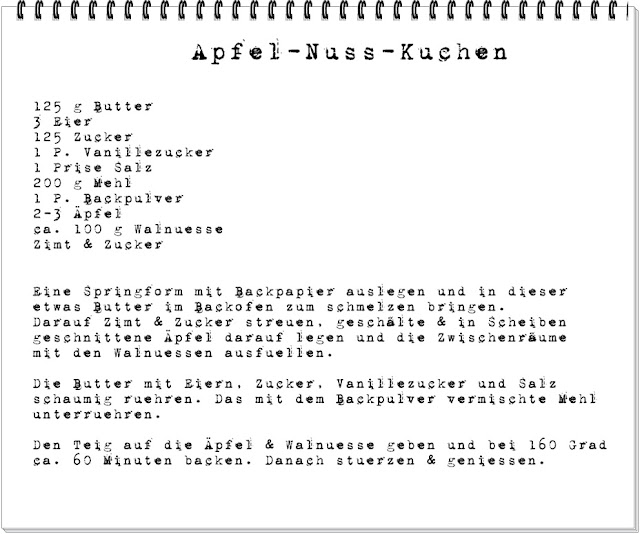 Apfel-Nuss-Kuchen

125 g Butter
3 Eier
125 Zucker
1 P. Vanillezucker
1 Prise Salz
200 g Mehl
1 P. Backpulver
2-3 Äpfel
ca. 100 g Walnuesse
Zimt & Zucker

Eine Springform mit Backpapier auslegen und in dieser etwas Butter im Backofen zum schmelzen bringen. Darauf Zimt & Zucker streuen, geschälte & in Scheiben geschnittene Äpfel darauf legen und die Zwischenräume mit den Walnuessen ausfuellen.

Die Butter mit Eiern, Zucker, Vanillezucker und Salz schaumig ruehren. Das mit dem Backpulver vermischte Mehl unterruehren.

Den Teig auf die Äpfel & Walnuesse geben und bei 160 Grad ca. 60 Minuten backen. Danach stuerzen & geniessen.